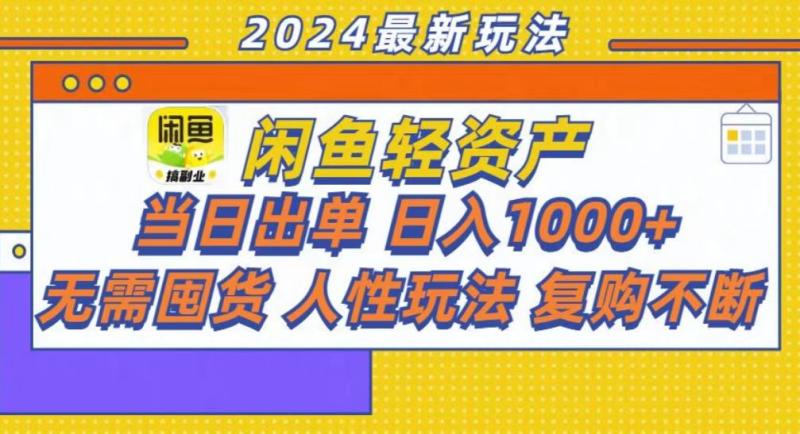 2024最新玩法

闲鱼
搞副业

闲鱼轻资产

当日出单 日入1000+

无需囤货 人性玩法 复购不断